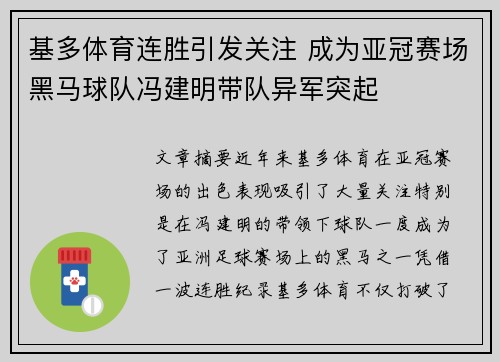 基多体育连胜引发关注 成为亚冠赛场黑马球队冯建明带队异军突起

文章摘要近年来基多体育在亚冠赛场的出色表现吸引了大量关注特别是在冯建明的带领下球队一度成为了亚洲足球赛场上的黑马之一凭借一波连胜纪录基多体育不仅打破了